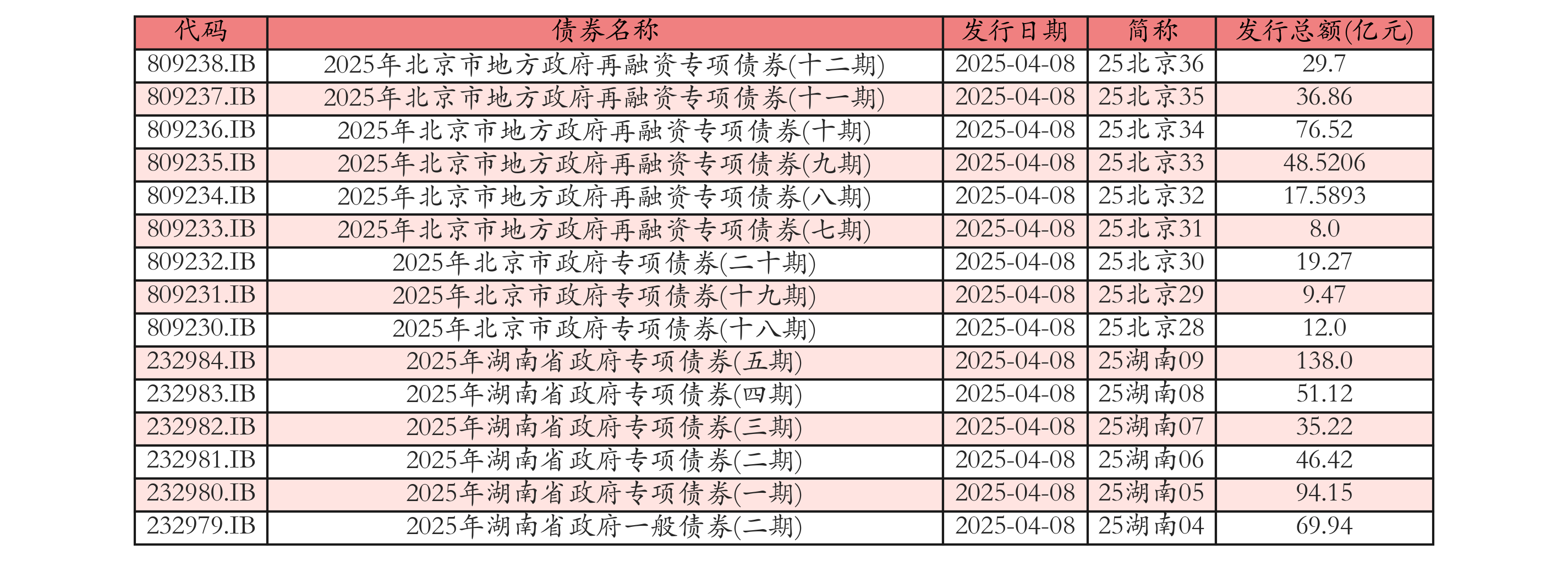 | 代码 | 债券名称 | 发行日期 | 简称 | 发行总额(亿元) |
|---|---|---|---|---|
| 809238.IB | 2025年北京市地方政府再融资专项债券(十二期) | 2025-04-08 | 25北京36 | 29.7 |
| 809237.IB | 2025年北京市地方政府再融资专项债券(十一期) | 2025-04-08 | 25北京35 | 36.86 |
| 809236.IB | 2025年北京市地方政府再融资专项债券(十期) | 2025-04-08 | 25北京34 | 76.52 |
| 809235.IB | 2025年北京市地方政府再融资专项债券(九期) | 2025-04-08 | 25北京33 | 48.5206 |
| 809234.IB | 2025年北京市地方政府再融资专项债券(八期) | 2025-04-08 | 25北京32 | 17.5893 |
| 809233.IB | 2025年北京市地方政府再融资专项债券(七期) | 2025-04-08 | 25北京31 | 8.0 |
| 809232.IB | 2025年北京市政府专项债券(二十期) | 2025-04-08 | 25北京30 | 19.27 |
| 809231.IB | 2025年北京市政府专项债券(十九期) | 2025-04-08 | 25北京29 | 9.47 |
| 809230.IB | 2025年北京市政府专项债券(十八期) | 2025-04-08 | 25北京28 | 12.0 |
| 232984.IB | 2025年湖南省政府专项债券(五期) | 2025-04-08 | 25湖南09 | 138.0 |
| 232983.IB | 2025年湖南省政府专项债券(四期) | 2025-04-08 | 25湖南08 | 51.12 |
| 232982.IB | 2025年湖南省政府专项债券(三期) | 2025-04-08 | 25湖南07 | 35.22 |
| 232981.IB | 2025年湖南省政府专项债券(二期) | 2025-04-08 | 25湖南06 | 46.42 |
| 232980.IB | 2025年湖南省政府专项债券(一期) | 2025-04-08 | 25湖南05 | 94.15 |
| 232979.IB | 2025年湖南省政府一般债券(二期) | 2025-04-08 | 25湖南04 | 69.94 |